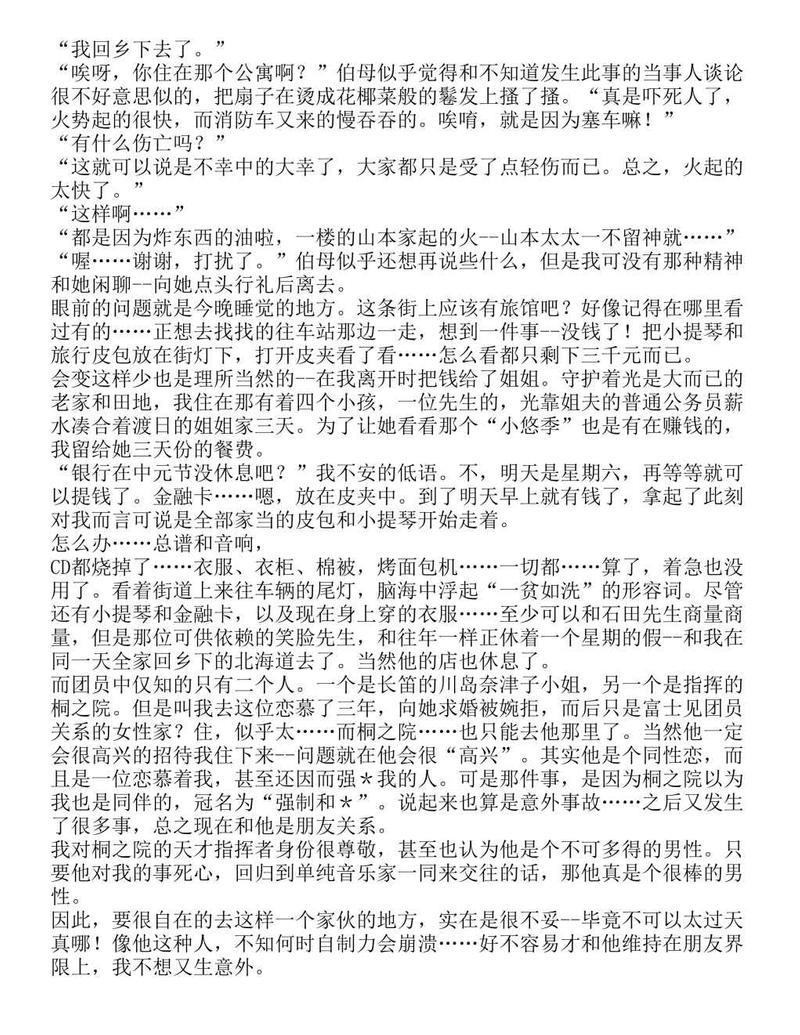 “我回乡下去了。”
“唉呀，你住在那个公寓啊？”伯母似乎觉得和不知道发生此事的当事人谈论很不好意思似的，把扇子在烫成花椰菜般的鬈发上搔了搔。“真是吓死人了，火势起的很快，而消防车又来的慢吞吞的。唉唷，就是因为塞车嘛！”
“有什么伤亡吗？”
“这就可以说是不幸中的大幸了，大家都只是受了点轻伤而已。总之，火起的太快了。”
“这样啊……”
“都是因为炸东西的油啦，一楼的山本家起的火--山本太太一不留神就……”
“喔……谢谢，打扰了。”伯母似乎还想再说些什么，但是我可没有那种精神和她闲聊--向她点头行礼后离去。
眼前的问题就是今晚睡觉的地方。这条街上应该有旅馆吧？好像记得在哪里看过有的……正想去找找的往车站那边一走，想到一件事--没钱了！把小提琴和旅行皮包放在街灯下，打开皮夹看了看……怎么看都只剩下三千元而已。
会变这样少也是理所当然的--在我离开时把钱给了姐姐。守护着光是大而已的老家和田地，我住在那有着四个小孩，一位先生的，光靠姐夫的普通公务员薪水凑合着渡日的姐姐家三天。为了让她看看那个“小悠季”也是有在赚钱的，我留给她三天份的餐费。
“银行在中元节没休息吧？”我不安的低语。不，明天是星期六，再等等就可以提钱了。金融卡……嗯，放在皮夹中。到了明天早上就有钱了，拿起了此刻对我而言可说是全部家当的皮包和小提琴开始走着。
怎么办……总谱和音响，
CD都烧掉了……衣服、衣柜、棉被，烤面包机……一切都……算了，着急也没用了。看着街道上来往车辆的尾灯，脑海中浮起“一贫如洗”的形容词。尽管还有小提琴和金融卡，以及现在身上穿的衣服……至少可以和石田先生商量商量，但是那位可供依赖的笑脸先生，和往年一样正休着一个星期的假--和我在同一天全家回乡下的北海道去了。当然他的店也休息了。
而团员中仅知的只有二个人。一个是长笛的川岛奈津子小姐，另一个是指挥的桐之院。但是叫我去这位恋慕了三年，向她求婚被婉拒，而后只是富士见团员关系的女性家？住，似乎太……而桐之院……也只能去他那里了。当然他一定会很高兴的招待我住下来--问题就在他会很“高兴”。其实他是个同性恋，而且是一位恋慕着我，甚至还因而强＊我的人。可是那件事，是因为桐之院以为我也是同伴的，冠名为“强制和＊”。说起来也算是意外事故……之后又发生了很多事，总之现在和他是朋友关系。
我对桐之院的天才指挥者身份很尊敬，甚至也认为他是个不可多得的男性。只要他对我的事死心，回归到单纯音乐家一同来交往的话，那他真是个很棒的男性。
因此，要很自在的去这样一个家伙的地方，实在是很不妥--毕竟不可以太过天真哪！像他这种人，不知何时自制力会崩溃……好不容易才和他维持在朋友界限上，我不想又生意外。